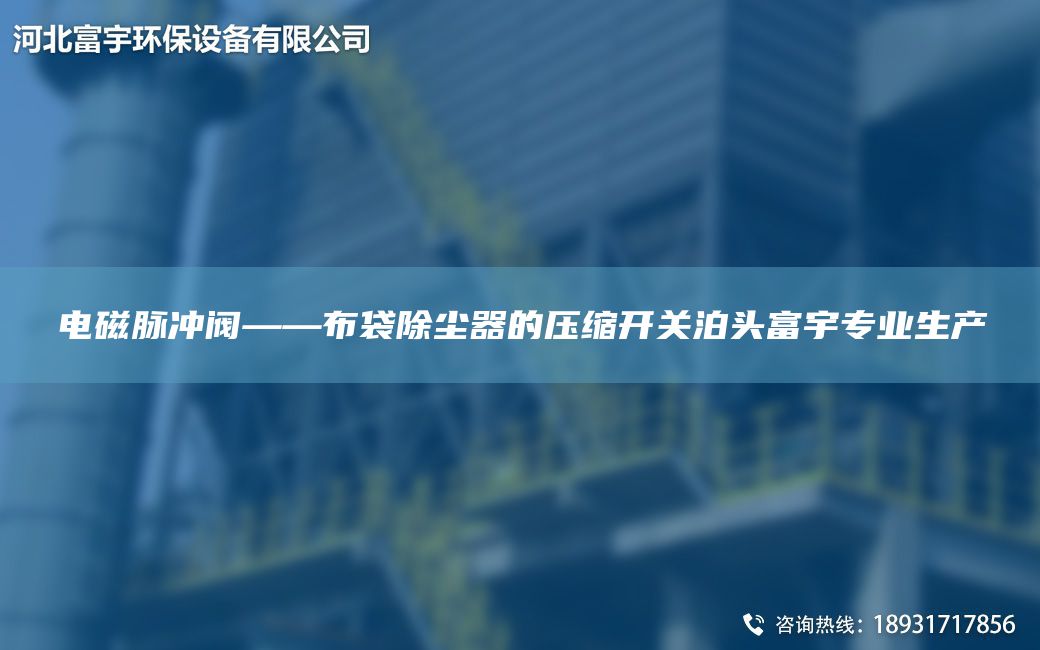 河北富宇环保设备有限公司

电磁脉冲阀——布袋除尘器的压缩开关泊头富宇专业生产

咨询热线：18931717856